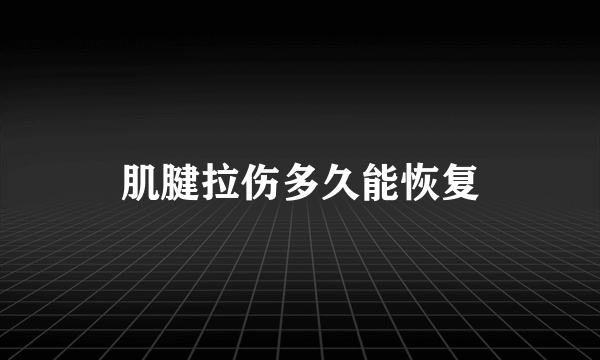 肌腱拉伤多久能恢复